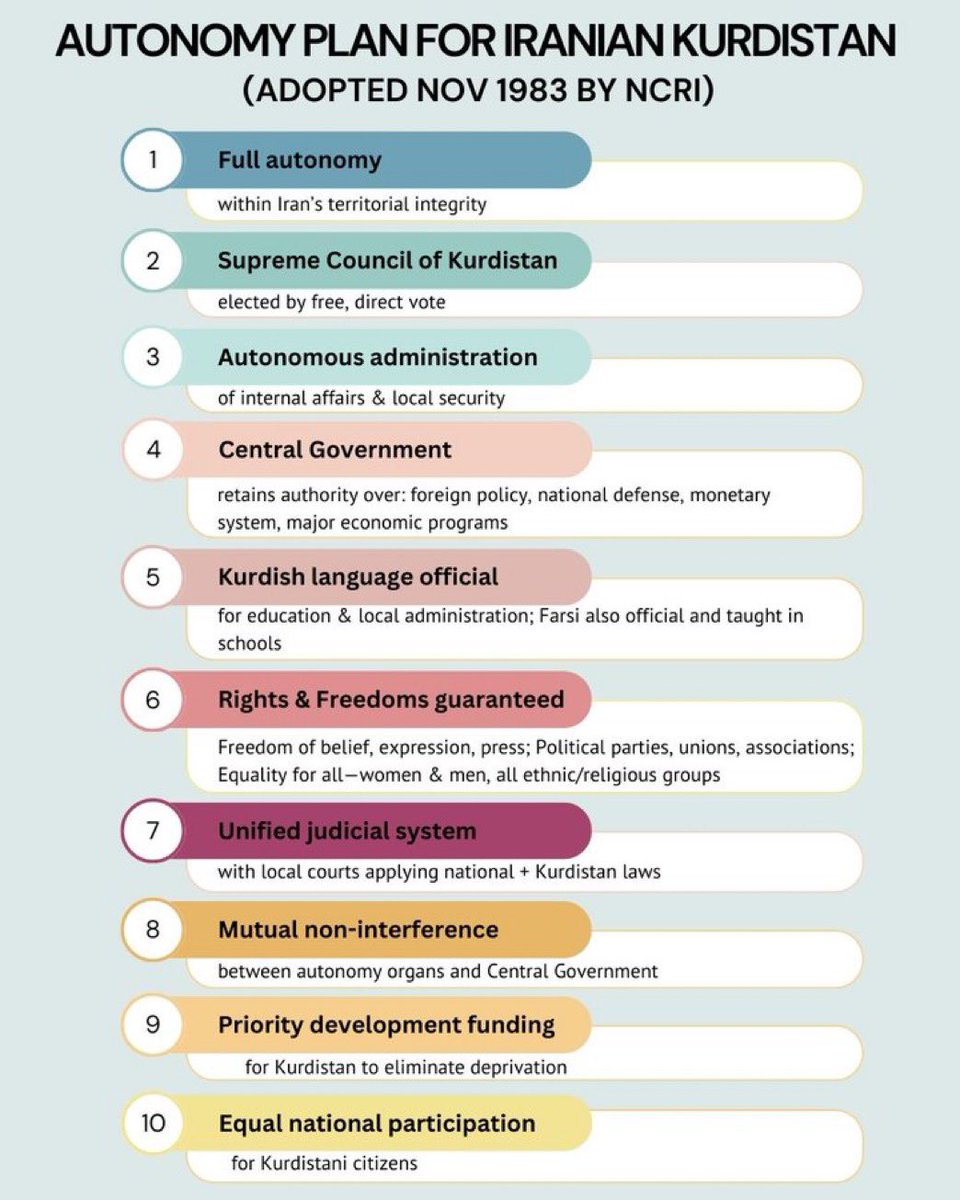 AUTONOMY PLAN FOR IRANIAN KURDISTAN
(ADOPTED NOV 1983 BY NCRI)

1 Full autonomy
within Iran's territorial integrity

2 Supreme Council of Kurdistan
elected by free, direct vote

3 Autonomous administration
of internal affairs & local security

4 Central Government
retains authority over: foreign policy, national defense, monetary system, major economic programs

5 Kurdish language official
for education & local administration; Farsi also official and taught in schools

6 Rights & Freedoms guaranteed
Freedom of belief, expression, press; Political parties, unions, associations; Equality for all—women & men, all ethnic/religious groups

7 Unified judicial system
with local courts applying national + Kurdistan laws

8 Mutual non-interference
between autonomy organs and Central Government

9 Priority development funding
for Kurdistan to eliminate deprivation

10 Equal national participation
for Kurdistani citizens